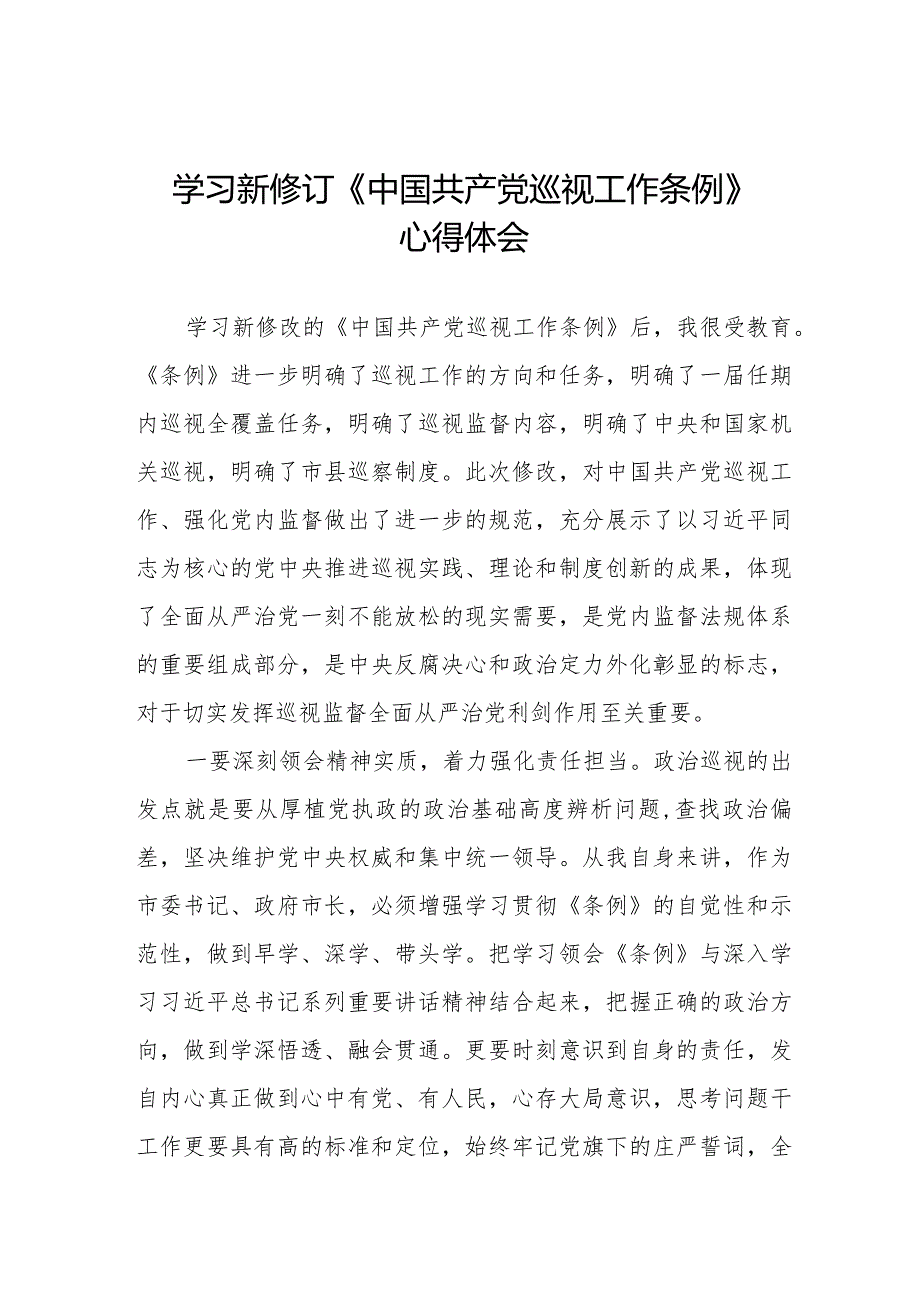 学习新修订《中国共产党巡视工作条例》心得体会

学习新修改的《中国共产党巡视工作条例》后，我很受教育。《条例》进一步明确了巡视工作的方向和任务，明确了一届任期内巡视全覆盖任务，明确了巡视监督内容，明确了中央和国家机关巡视，明确了市县巡察制度。此次修改，对中国共产党巡视工作、强化党内监督做出了进一步的规范，充分展示了以习近平同志为核心的党中央推进巡视实践、理论和制度创新的成果，体现了全面从严治党一刻不能放松的现实需要，是党内监督法规体系的重要组成部分，是中央反腐决心和政治定力外化彰显的标志，对于切实发挥巡视监督全面从严治党利剑作用至关重要。

一要深刻领会精神实质，着力强化责任担当。政治巡视的出发点就是要从厚植党执政的政治基础高度辨析问题,查找政治偏差，坚决维护党中央权威和集中统一领导。从我自身来讲，作为市委书记、政府市长，必须增强学习贯彻《条例》的自觉性和示范性，做到早学、深学、带头学。把学习领会《条例》与深入学习习近平总书记系列重要讲话精神结合起来，把握正确的政治方向，做到学深悟透、融会贯通。更要时刻意识到自身的责任，发自内心真正做到心中有党、有人民，心存大局意识，思考问题干工作更要具有高的标准和定位，始终牢记党旗下的庄严誓词，全